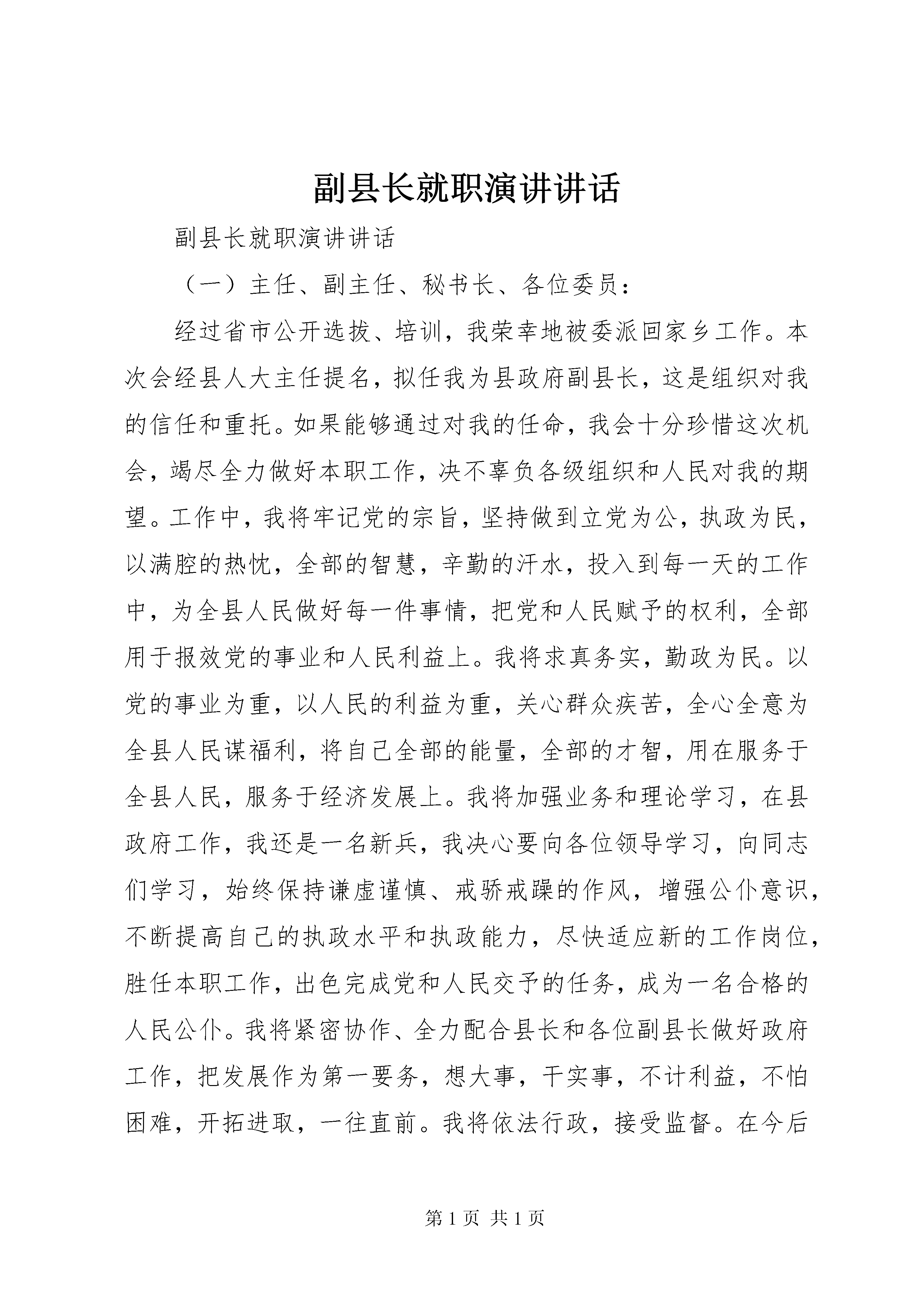 副县长就职演讲讲话

副县长就职演讲讲话

（一）主任、副主任、秘书长、各位委员：

经过省市公开选拔、培训，我荣幸地被委派回家乡工作。本次会经县人大主任提名，拟任我为县政府副县长，这是组织对我的信任和重托。如果能够通过对我的任命，我会十分珍惜这次机会，竭尽全力做好本职工作，决不辜负各级组织和人民对我的期望。工作中，我将牢记党的宗旨，坚持做到立党为公，执政为民，以满腔的热忱，全部的智慧，辛勤的汗水，投入到每一天的工作中，为全县人民做好每一件事情，把党和人民赋予的权利，全部用于报效党的事业和人民利益上。我将求真务实，勤政为民。以党的事业为重，以人民的利益为重，关心群众疾苦，全心全意为全县人民谋福利，将自己全部的能量，全部的才智，用在服务于全县人民，服务于经济发展上。我将加强业务和理论学习，在县政府工作，我还是一名新兵，我决心要向各位领导学习，向同志们学习，始终保持谦虚谨慎、戒骄戒躁的作风，增强公仆意识，不断提高自己的执政水平和执政能力，尽快适应新的工作岗位，胜任本职工作，出色完成党和人民交予的任务，成为一名合格的人民公仆。我将紧密协作、全力配合县长和各位副县长做好政府工作，把发展作为第一要务，想大事，干实事，不计利益，不怕困难，开拓进取，一往直前。我将依法行政，接受监督。在今后

第 1 页 共 1 页